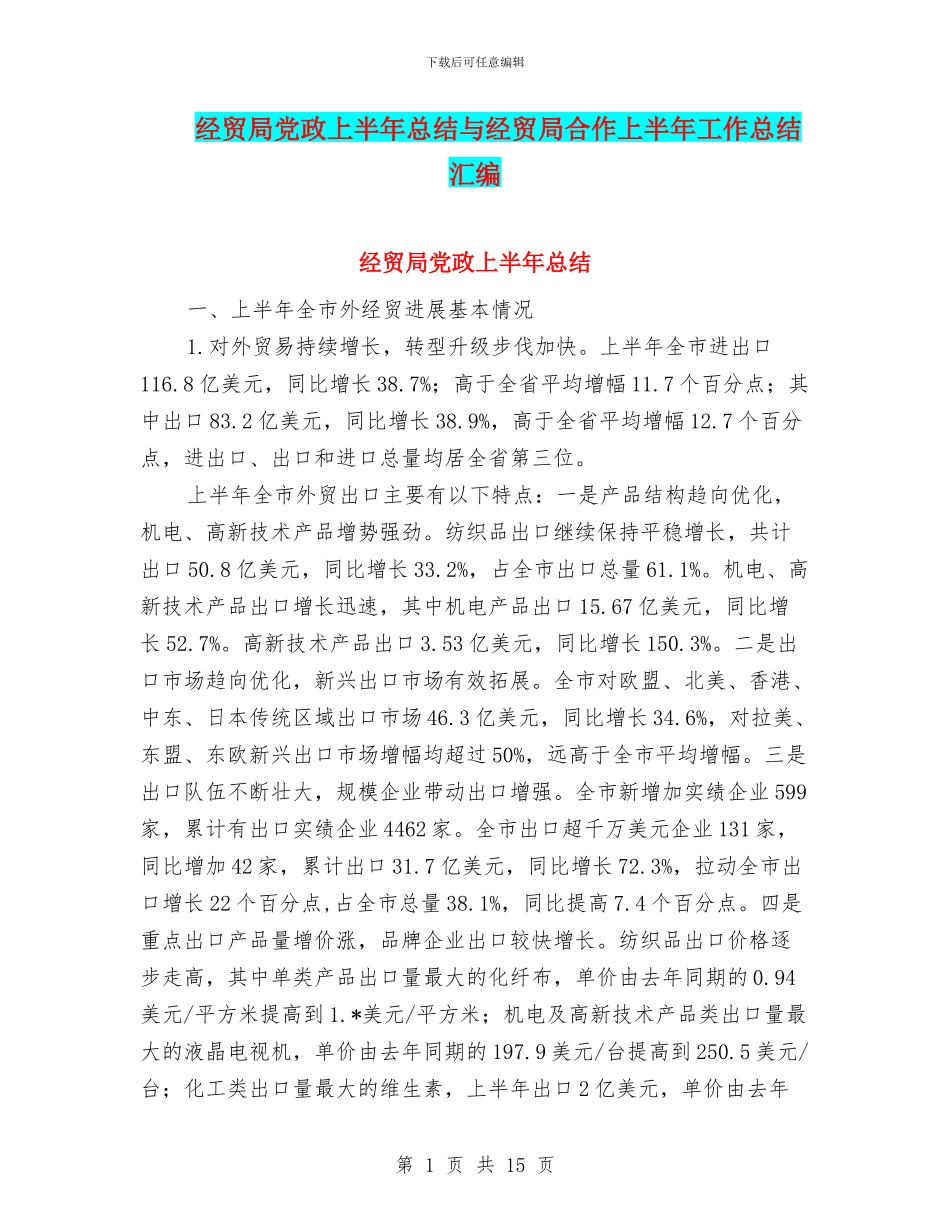 下载后可任意编辑

经贸局党政上半年总结与经贸局合作上半年工作总结汇编

经贸局党政上半年总结

一、上半年全市外经贸进展基本情况

1.对外贸易持续增长，转型升级步伐加快。上半年全市进出口116.8亿美元，同比增长38.7%；高于全省平均增幅11.7个百分点；其中出口83.2亿美元，同比增长38.9%，高于全省平均增幅12.7个百分点，进出口、出口和进口总量均居全省第三位。

上半年全市外贸出口主要有以下特点：一是产品结构趋向优化，机电、高新技术产品增势强劲。纺织品出口继续保持平稳增长，共计出口50.8亿美元，同比增长33.2%，占全市出口总量61.1%。机电、高新技术产品出口增长迅速，其中机电产品出口15.67亿美元，同比增长52.7%。高新技术产品出口3.53亿美元，同比增长150.3%。二是出口市场趋向优化，新兴出口市场有效拓展。全市对欧盟、北美、香港、中东、日本传统区域出口市场46.3亿美元，同比增长34.6%，对拉美、东盟、东欧新兴出口市场增幅均超过50%，远高于全市平均增幅。三是出口队伍不断壮大，规模企业带动出口增强。全市新增加实绩企业599家，累计有出口实绩企业4462家。全市出口超千万美元企业131家，同比增加42家，累计出口31.7亿美元，同比增长72.3%，拉动全市出口增长22个百分点,占全市总量38.1%，同比提高7.4个百分点。四是重点出口产品量增价涨，品牌企业出口较快增长。纺织品出口价格逐步走高，其中单类产品出口量最大的化纤布，单价由去年同期的0.94美元/平方米提高到1.*美元/平方米；机电及高新技术产品类出口量最大的液晶电视机，单价由去年同期的197.9美元/台提高到250.5美元/台；化工类出口量最大的维生素，上半年出口2亿美元，单价由去年

第 1 页 共 15 页